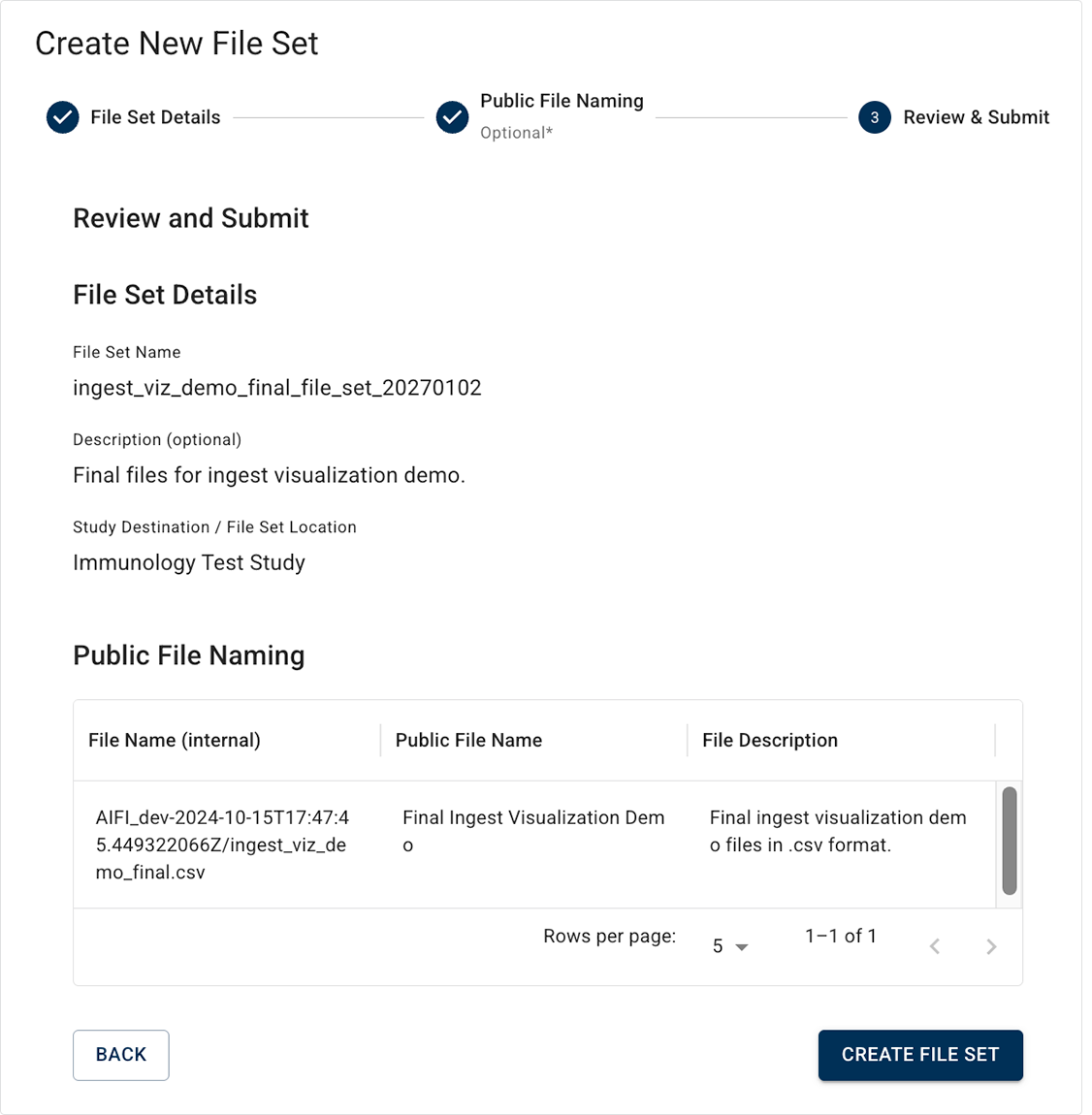 Create New File Set

File Set Details

Public File Naming
Optional*

3 Review & Submit

Review and Submit

File Set Details

File Set Name
ingest_viz_demo_final_file_set_20270102

Description (optional)
Final files for ingest visualization demo.

Study Destination / File Set Location
Immunology Test Study

Public File Naming

| File Name (internal) | Public File Name | File Description |
|---|---|---|
| AIFI_dev-2024-10-15T17:47:45.449322066Z/ingest_viz_demo_final.csv | Final Ingest Visualization Demo | Final ingest visualization demo files in .csv format. |

Rows per page: 5 1–1 of 1

BACK

CREATE FILE SET